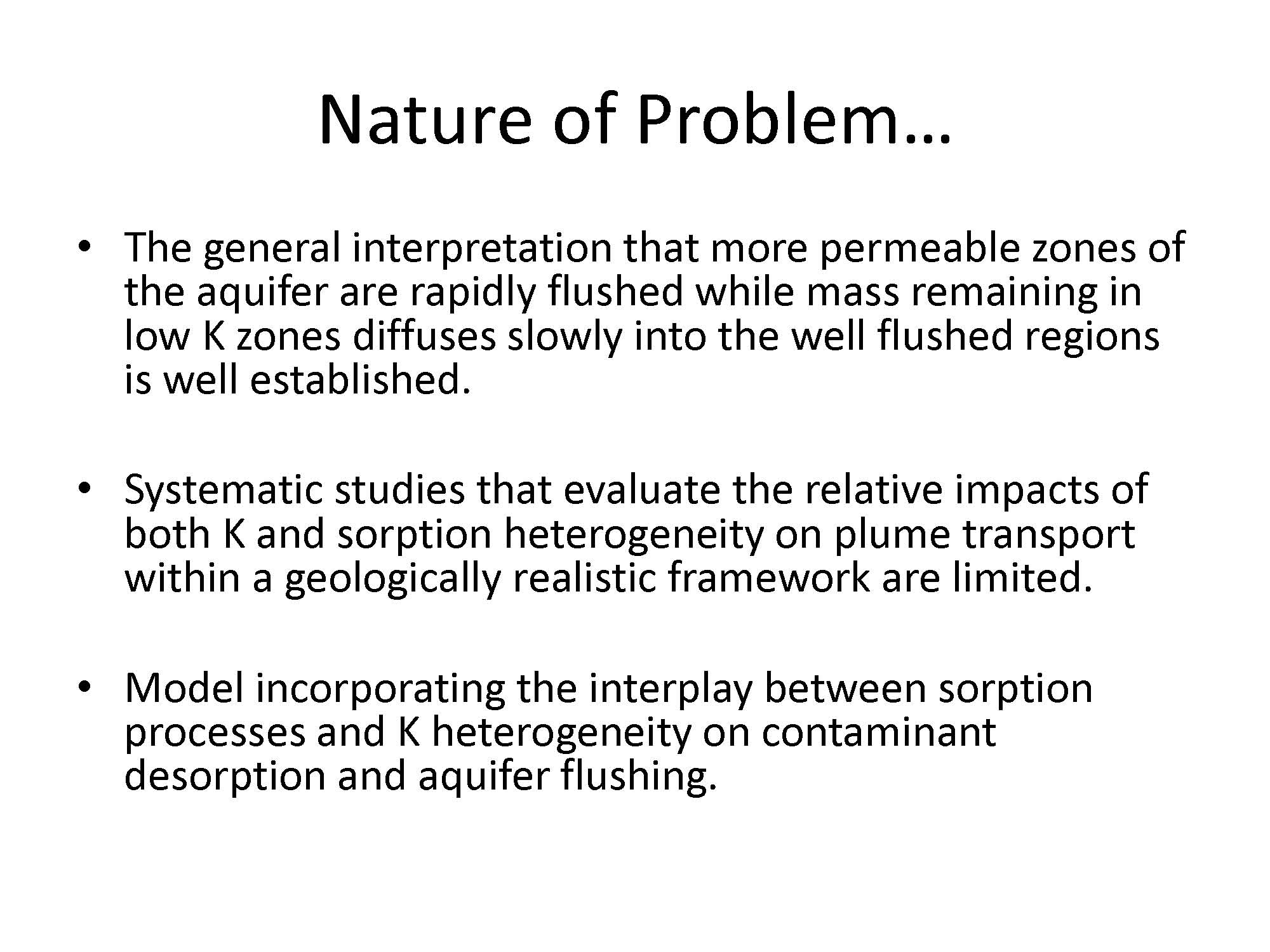 Nature of Problem…

• The general interpretation that more permeable zones of the aquifer are rapidly flushed while mass remaining in low K zones diffuses slowly into the well flushed regions is well established.

• Systematic studies that evaluate the relative impacts of both K and sorption heterogeneity on plume transport within a geologically realistic framework are limited.

• Model incorporating the interplay between sorption processes and K heterogeneity on contaminant desorption and aquifer flushing.